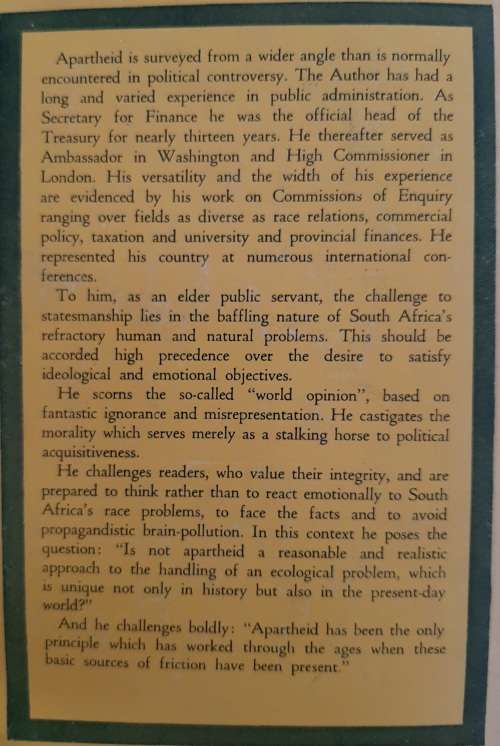 Apartheid is surveyed from a wider angle than is normally encountered in political controversy. The Author has had a long and varied experience in public administration. As Secretary for Finance he was the official head of the Treasury for nearly thirteen years. He thereafter served as Ambassador in Washington and High Commissioner in London. His versatility and the width of his experience are evidenced by his work on Commissions of Enquiry ranging over fields as diverse as race relations, commercial policy, taxation and university and provincial finances. He represented his country at numerous international conferences.

To him, as an elder public servant, the challenge to statesmanship lies in the baffling nature of South Africa's refractory human and natural problems. This should be accorded high precedence over the desire to satisfy ideological and emotional objectives.

He scorns the so-called "world opinion", based on fantastic ignorance and misrepresentation. He castigates the morality which serves merely as a stalking horse to political acquisitiveness.

He challenges readers, who value their integrity, and are prepared to think rather than to react emotionally to South Africa's race problems, to face the facts and to avoid propagandistic brain-pollution. In this context he poses the question: "Is not apartheid a reasonable and realistic approach to the handling of an ecological problem, which is unique not only in history but also in the present-day world?"

And he challenges boldly: "Apartheid has been the only principle which has worked through the ages when these basic sources of friction have been present."